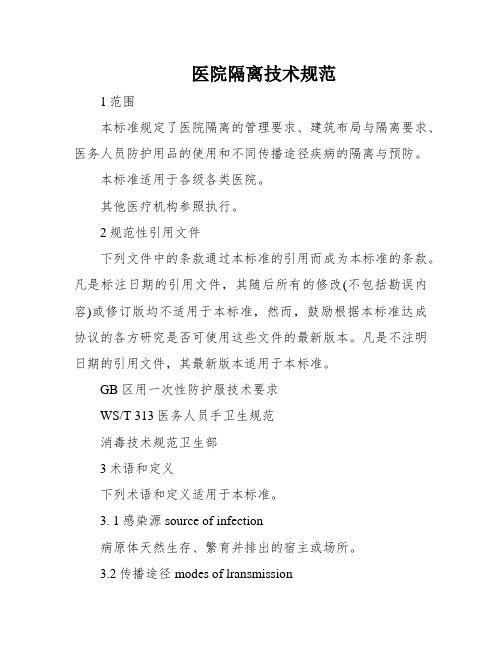 医院隔离技术规范

1 范围

本标准规定了医院隔离的管理要求、建筑布局与隔离要求、医务人员防护用品的使用和不同传播途径疾病的隔离与预防。

本标准适用于各级各类医院。

其他医疗机构参照执行。

2 规范性引用文件

下列文件中的条款通过本标准的引用而成为本标准的条款。凡是标注日期的引用文件，其随后所有的修改(不包括勘误内容)或修订版均不适用于本标准，然而，鼓励根据本标准达成协议的各方研究是否可使用这些文件的最新版本。凡是不注明日期的引用文件，其最新版本适用于本标准。

GB 区用一次性防护服技术要求

WS/T 313 医务人员手卫生规范

消毒技术规范卫生部

3 术语和定义

下列术语和定义适用于本标准。

3. 1 感染源 source of infection

病原体天然生存、繁育并排出的宿主或场所。

3.2 传播途径 modes of lransmission